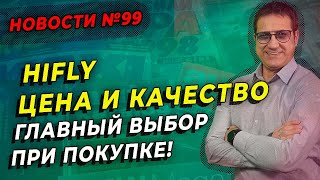 НОВОСТИ №99

HIFLY
ЦЕНА И КАЧЕСТВО
ГЛАВНЫЙ ВЫБОР
ПРИ ПОКУПКЕ!